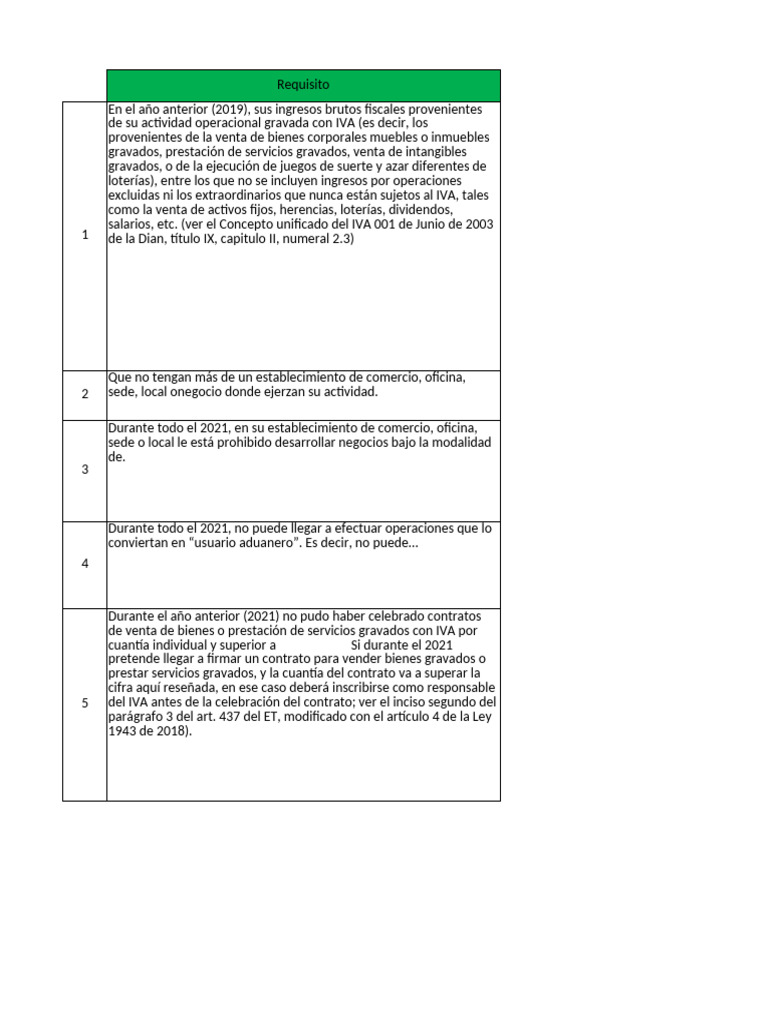 |  | Requisito |
|---|---|
| 1 | En el año anterior (2019), sus ingresos brutos fiscales provenientes de su actividad operacional gravada con IVA (es decir, los provenientes de la venta de bienes corporales muebles o inmuebles gravados, prestación de servicios gravados, venta de intangibles gravados, o de la ejecución de juegos de suerte y azar diferentes de loterías), entre los que no se incluyen ingresos por operaciones excluidas ni los extraordinarios que nunca están sujetos al IVA, tales como la venta de activos fijos, herencias, loterías, dividendos, salarios, etc. (ver el Concepto unificado del IVA 001 de Junio de 2003 de la Dian, título IX, capitulo II, numeral 2.3) |
| 2 | Que no tengan más de un establecimiento de comercio, oficina, sede, local onegocio donde ejerzan su actividad. |
| 3 | Durante todo el 2021, en su establecimiento de comercio, oficina, sede o local le está prohibido desarrollar negocios bajo la modalidad de. |
| 4 | Durante todo el 2021, no puede llegar a efectuar operaciones que lo conviertan en "usuario aduanero". Es decir, no puede... |
| 5 | Durante el año anterior (2021) no pudo haber celebrado contratos de venta de bienes o prestación de servicios gravados con IVA por cuantía individual y superior a Si durante el 2021 pretende llegar a firmar un contrato para vender bienes gravados o prestar servicios gravados, y la cuantía del contrato va a superar la cifra aquí reseñada, en ese caso deberá inscribirse como responsable del IVA antes de la celebración del contrato; ver el inciso segundo del parágrafo 3 del art. 437 del ET, modificado con el artículo 4 de la Ley 1943 de 2018). |